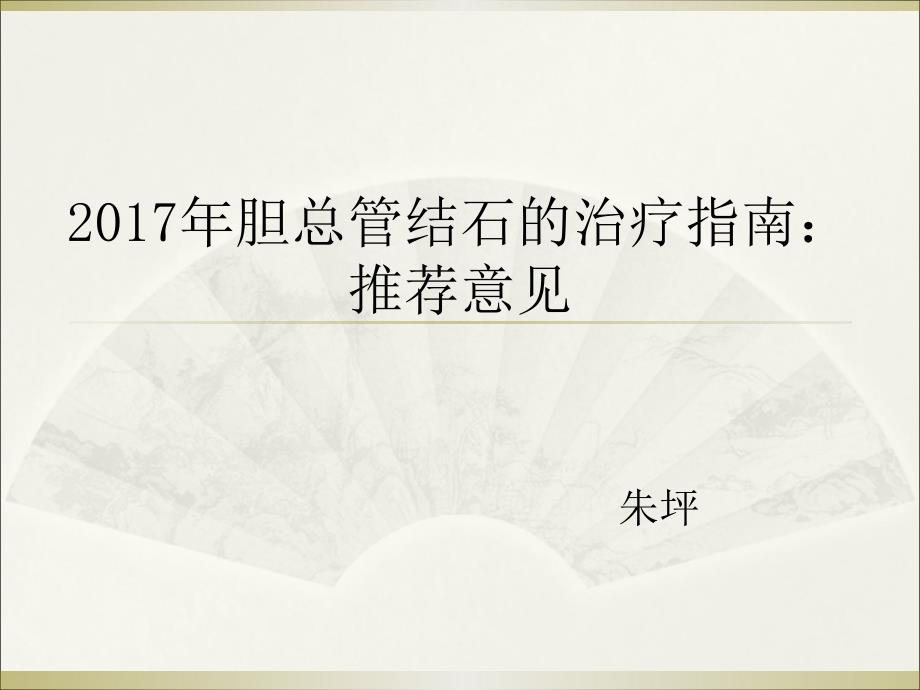 2017年胆总管结石的治疗指南：推荐意见

朱坪